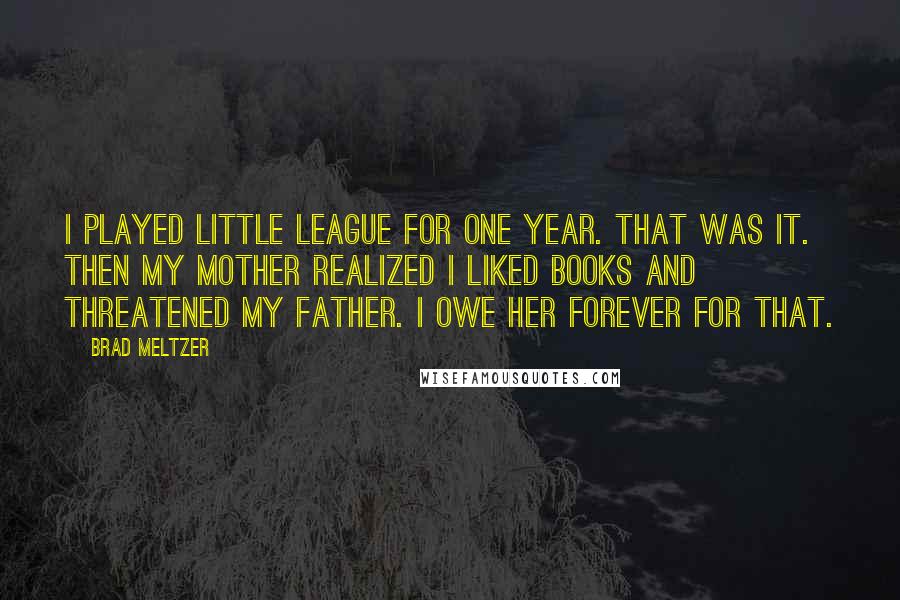 I PLAYED LITTLE LEAGUE FOR ONE YEAR. THAT WAS IT. THEN MY MOTHER REALIZED I LIKED BOOKS AND THREATENED MY FATHER. I OWE HER FOREVER FOR THAT.

BRAD MELTZER

WISEFAMOUSQUOTES.COM